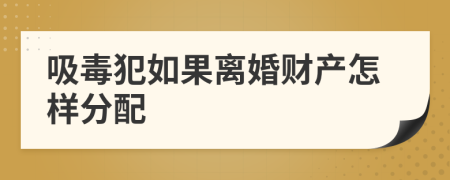 吸毒犯如果离婚财产怎样分配